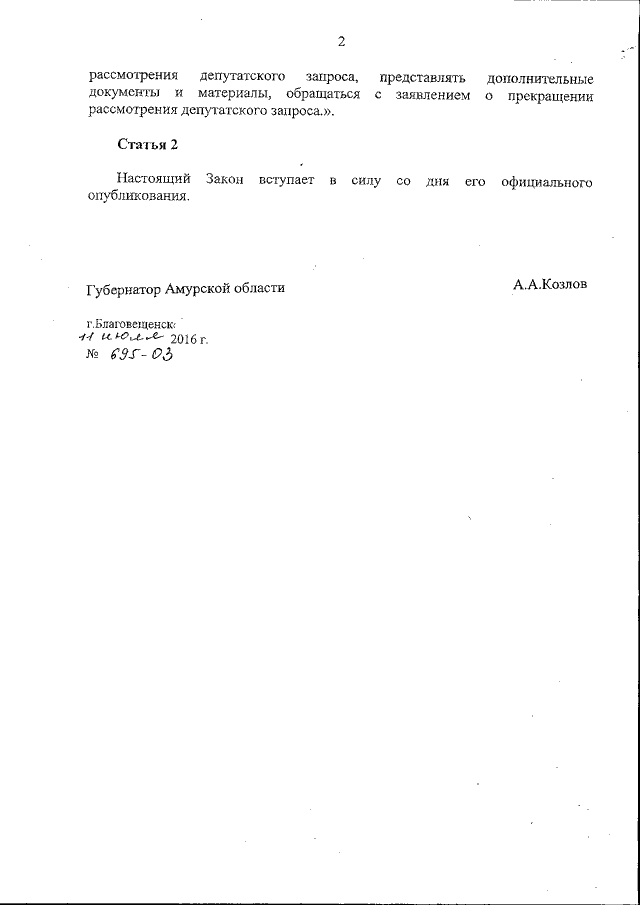 2

рассмотрения депутатского запроса, представлять дополнительные документы и материалы, обращаться с заявлением о прекращении рассмотрения депутатского запроса.».

Статья 2

Настоящий Закон вступает в силу со дня его официального опубликования.

Губернатор Амурской области А.А.Козлов

г.Благовещенск
11 июля 2016 г.
№ 695-ОЗ